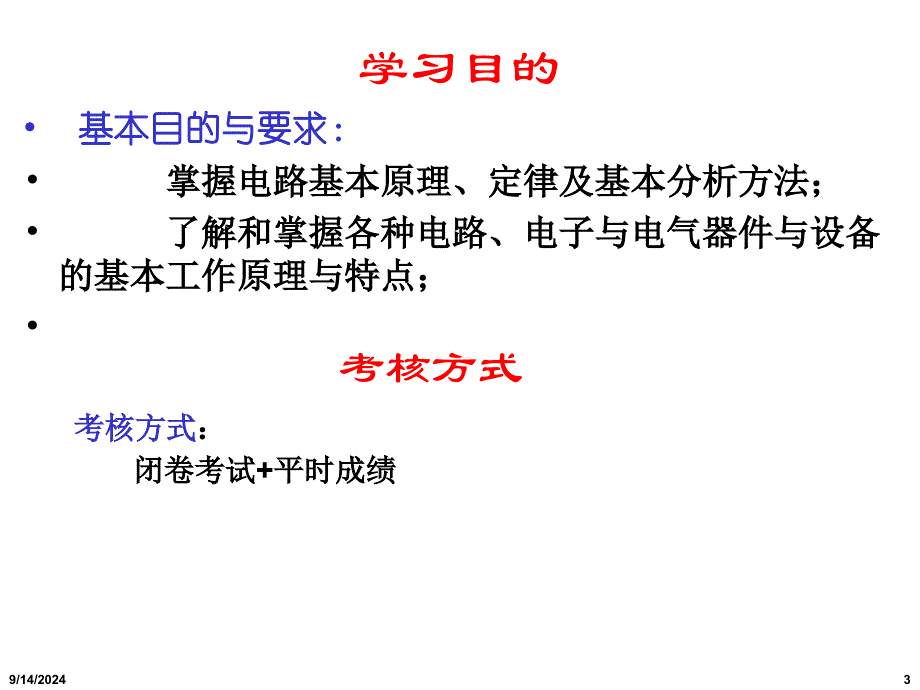 学习目的

• 基本目的与要求：

• 掌握电路基本原理、定律及基本分析方法；

• 了解和掌握各种电路、电子与电气器件与设备的基本工作原理与特点；

•

考核方式

考核方式：

闭卷考试+平时成绩

9/14/2024

3